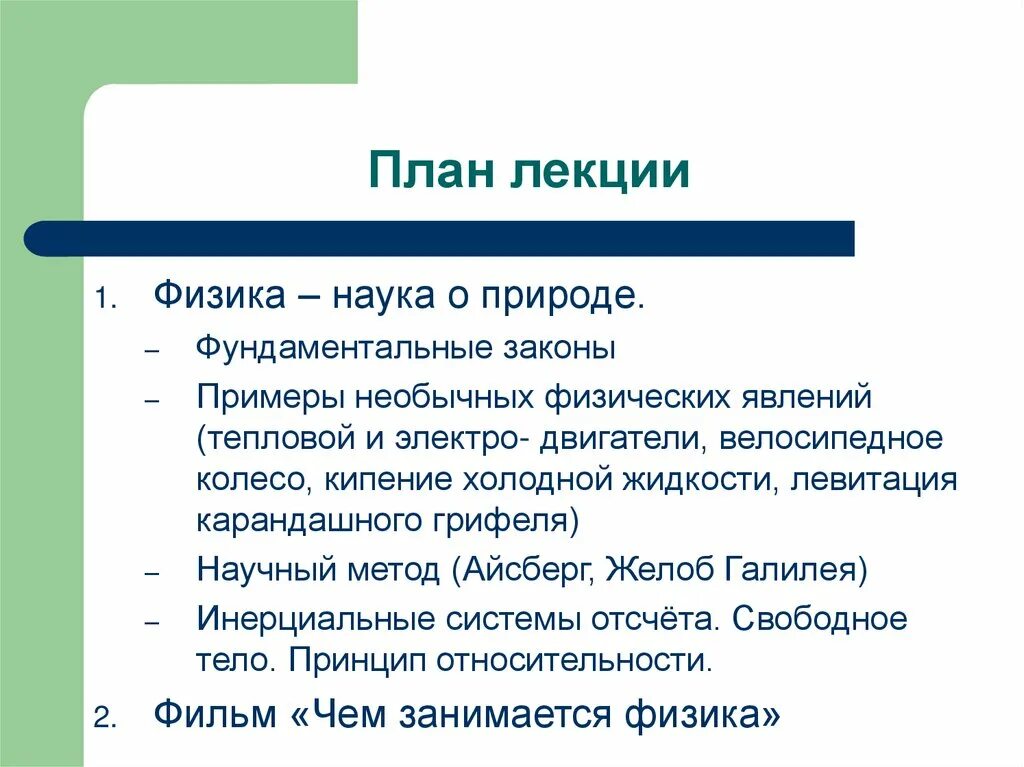 План лекции

1. Физика – наука о природе.
   – Фундаментальные законы
   – Примеры необычных физических явлений (тепловой и электро- двигатели, велосипедное колесо, кипение холодной жидкости, левитация карандашного грифеля)
   – Научный метод (Айсберг, Желоб Галилея)
   – Инерциальные системы отсчёта. Свободное тело. Принцип относительности.
2. Фильм «Чем занимается физика»